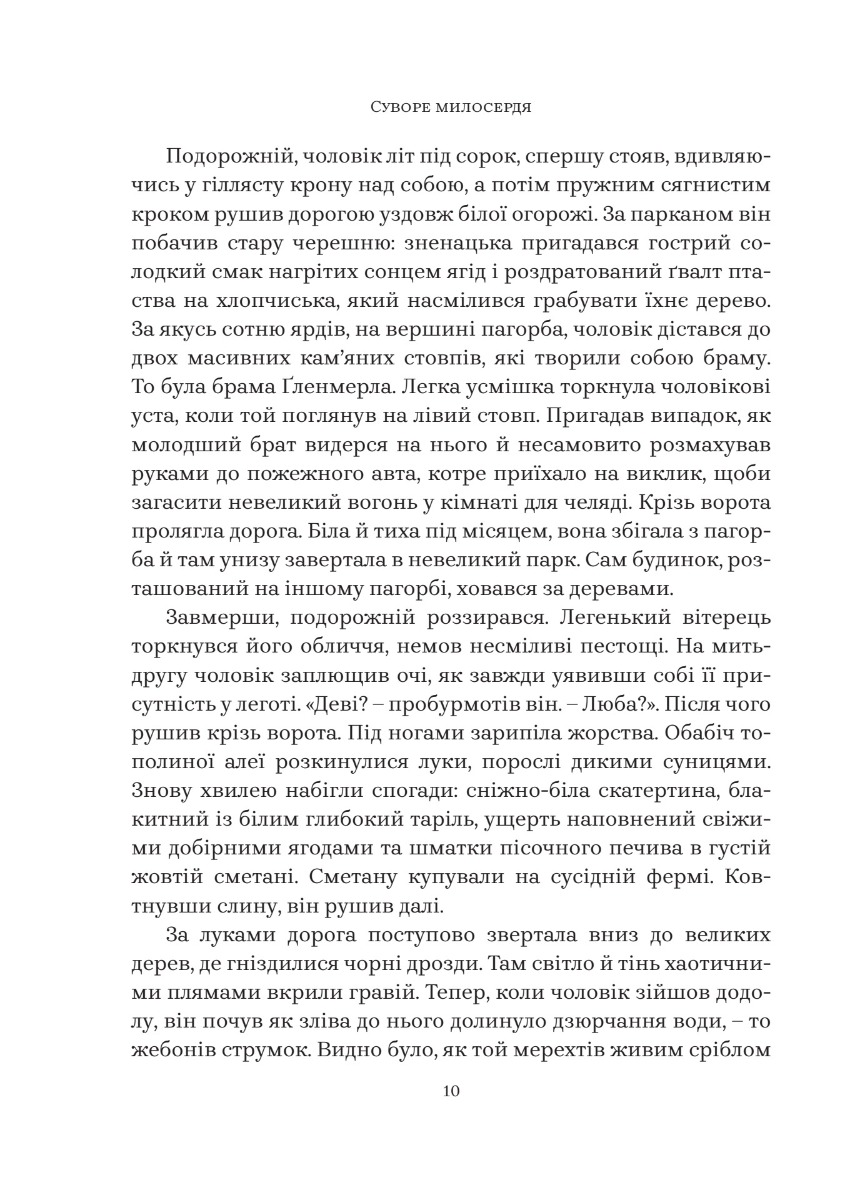 Суворе милосердя

Подорожній, чоловік літ під сорок, спершу стояв, вдивляючись у гіллясту крону над собою, а потім пружним сягнистим кроком рушив дорогою уздовж білої огорожі. За парканом він побачив стару черешню: зненацька пригадався гострий солодкий смак нагрітих сонцем ягід і роздратований ґвалт птаства на хлопчиська, який насмілився грабувати їхнє дерево. За якусь сотню ярдів, на вершині пагорба, чоловік дістався до двох масивних кам'яних стовпів, які творили собою браму. То була брама Ґленмерла. Легка усмішка торкнула чоловікові уста, коли той поглянув на лівий стовп. Пригадав випадок, як молодший брат видерся на нього й несамовито розмахував руками до пожежного авта, котре приїхало на виклик, щоби загасити невеликий вогонь у кімнаті для челяді. Крізь ворота пролягла дорога. Біла й тиха під місяцем, вона збігала з пагорба й там унизу завертала в невеликий парк. Сам будинок, розташований на іншому пагорбі, ховався за деревами.

Завмерши, подорожній роззирався. Легенький вітерець торкнувся його обличчя, немов несміливі пестощі. На мить-другу чоловік заплющив очі, як завжди уявивши собі її присутність у леготі. «Деві? – пробурмотів він. – Люба?». Після чого рушив крізь ворота. Під ногами зарипіла жорства. Обабіч тополиної алеї розкинулися луки, порослі дикими суницями. Знову хвилею набігли спогади: сніжно-біла скатертина, блакитний із білим глибокий таріль, ущерть наповнений свіжими добірними ягодами та шматки пісочного печива в густій жовтій сметані. Сметану купували на сусідній фермі. Ковтнувши слину, він рушив далі.

За луками дорога поступово звертала вниз до великих дерев, де гніздилися чорні дрозди. Там світло й тінь хаотичними плямами вкрили гравій. Тепер, коли чоловік зійшов додолу, він почув як зліва до нього долинуло дзюрчання води, – то жебонів струмок. Видно було, як той мерехтів живим сріблом

10